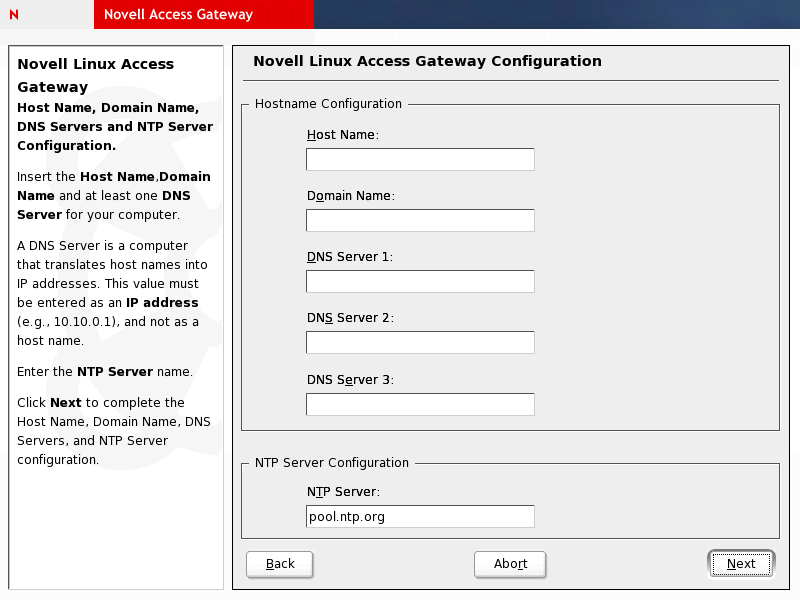 N Novell Access Gateway

Novell Linux Access Gateway
Host Name, Domain Name, DNS Servers and NTP Server Configuration.

Insert the Host Name,Domain Name and at least one DNS Server for your computer.

A DNS Server is a computer that translates host names into IP addresses. This value must be entered as an IP address (e.g., 10.10.0.1), and not as a host name.

Enter the NTP Server name.

Click Next to complete the Host Name, Domain Name, DNS Servers, and NTP Server configuration.

Novell Linux Access Gateway Configuration

Hostname Configuration

Host Name:

Domain Name:

DNS Server 1:

DNS Server 2:

DNS Server 3:

NTP Server Configuration

NTP Server:

pool.ntp.org

Back

Abort

Next